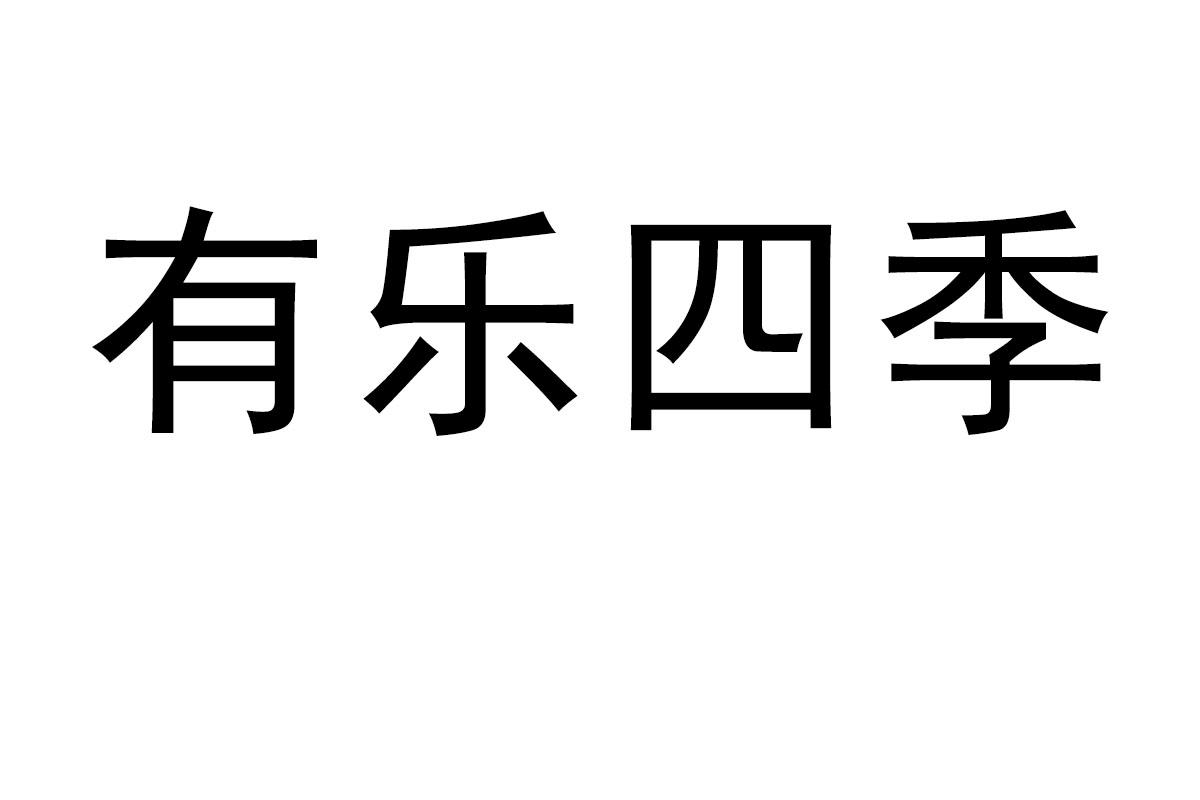 有乐四季